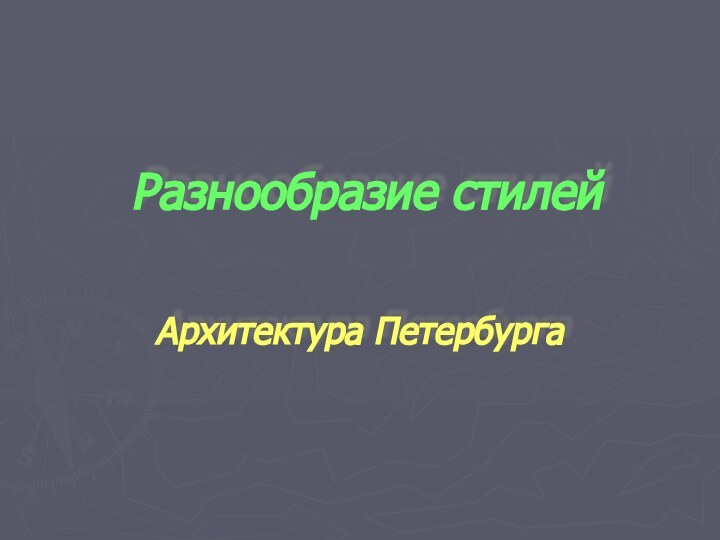 Разнообразие стилей

Архитектура Петербурга